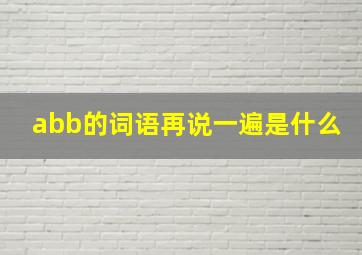 abb的词语再说一遍是什么